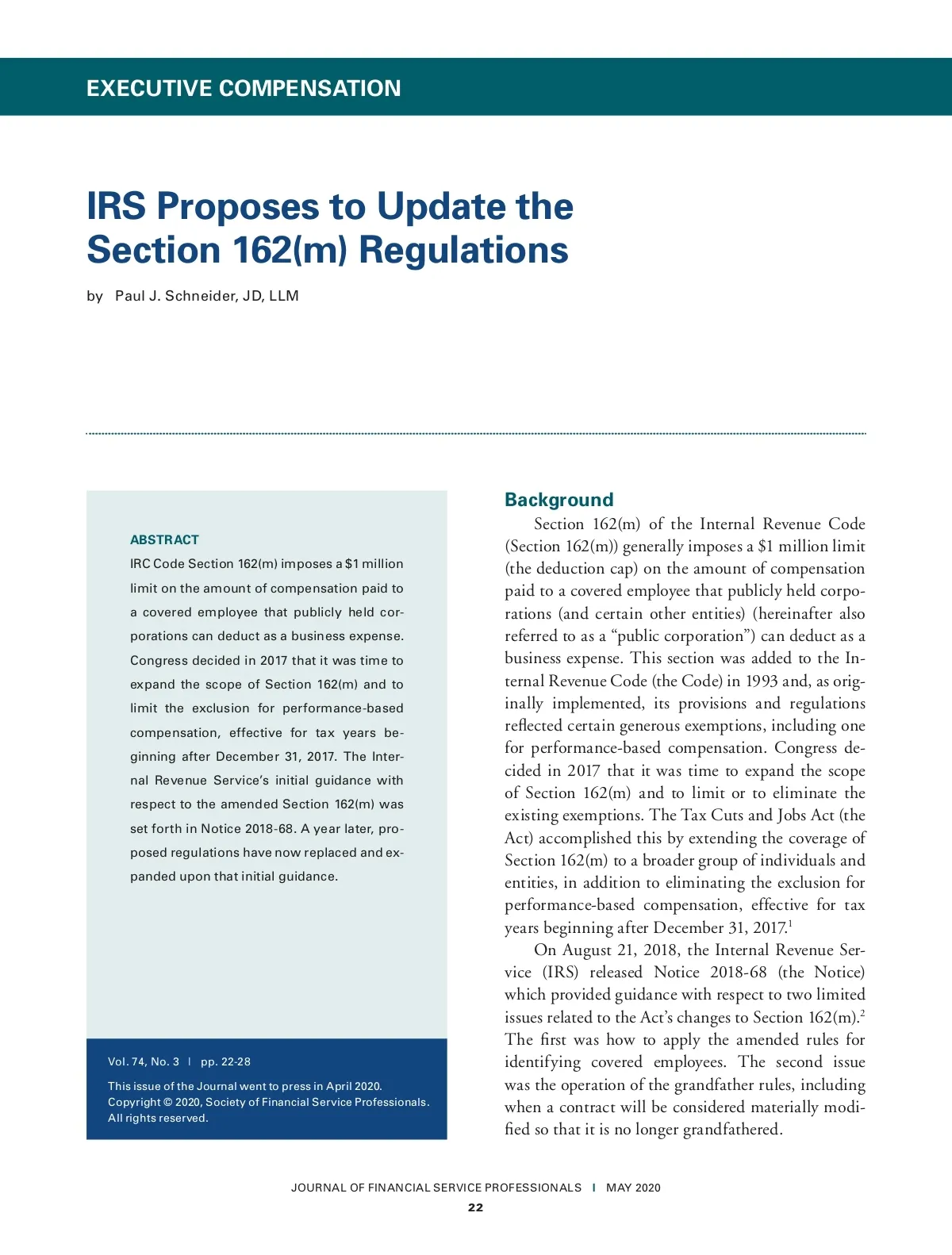 EXECUTIVE COMPENSATION

IRS Proposes to Update the Section 162(m) Regulations

by Paul J. Schneider, JD, LLM

ABSTRACT

IRC Code Section 162(m) imposes a $1 million limit on the amount of compensation paid to a covered employee that publicly held corporations can deduct as a business expense. Congress decided in 2017 that it was time to expand the scope of Section 162(m) and to limit the exclusion for performance-based compensation, effective for tax years beginning after December 31, 2017. The Internal Revenue Service's initial guidance with respect to the amended Section 162(m) was set forth in Notice 2018-68. A year later, proposed regulations have now replaced and expanded upon that initial guidance.

Vol. 74, No. 3 | pp. 22-28

This issue of the Journal went to press in April 2020.
Copyright © 2020, Society of Financial Service Professionals.
All rights reserved.

Background

Section 162(m) of the Internal Revenue Code (Section 162(m)) generally imposes a $1 million limit (the deduction cap) on the amount of compensation paid to a covered employee that publicly held corporations (and certain other entities) (hereinafter also referred to as a "public corporation") can deduct as a business expense. This section was added to the Internal Revenue Code (the Code) in 1993 and, as originally implemented, its provisions and regulations reflected certain generous exemptions, including one for performance-based compensation. Congress decided in 2017 that it was time to expand the scope of Section 162(m) and to limit or to eliminate the existing exemptions. The Tax Cuts and Jobs Act (the Act) accomplished this by extending the coverage of Section 162(m) to a broader group of individuals and entities, in addition to eliminating the exclusion for performance-based compensation, effective for tax years beginning after December 31, 2017.$^1$

On August 21, 2018, the Internal Revenue Service (IRS) released Notice 2018-68 (the Notice) which provided guidance with respect to two limited issues related to the Act's changes to Section 162(m).$^2$ The first was how to apply the amended rules for identifying covered employees. The second issue was the operation of the grandfather rules, including when a contract will be considered materially modified so that it is no longer grandfathered.

JOURNAL OF FINANCIAL SERVICE PROFESSIONALS | MAY 2020

22